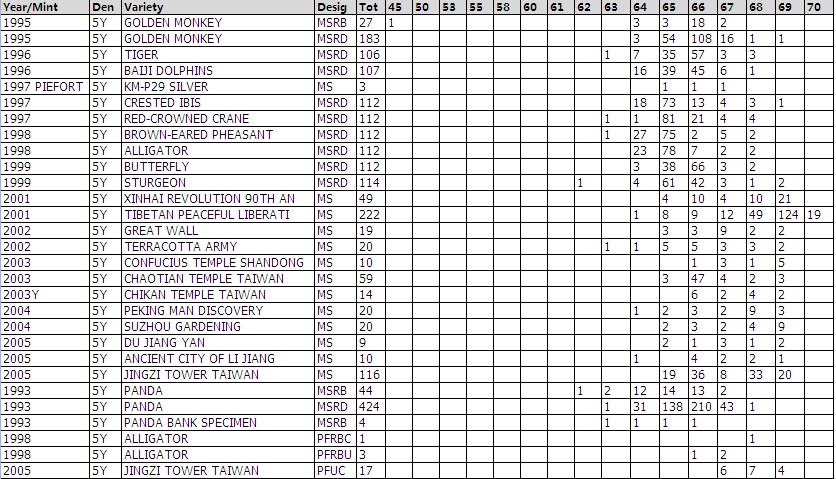 | Year/Mint | Den | Variety | Desig | Tot | 45 | 50 | 53 | 55 | 58 | 60 | 61 | 62 | 63 | 64 | 65 | 66 | 67 | 68 | 69 | 70 |
|---|---|---|---|---|---|---|---|---|---|---|---|---|---|---|---|---|---|---|---|---|
| 1995 | 5Y | GOLDEN MONKEY | MSRB | 27 | 1 | | | | | | | | | 3 | 3 | 18 | 2 | | | |
| 1995 | 5Y | GOLDEN MONKEY | MSRD | 183 | | | | | | | | | | 3 | 54 | 108 | 16 | 1 | 1 | |
| 1996 | 5Y | TIGER | MSRD | 106 | | | | | | | | | 1 | 7 | 35 | 57 | 3 | 3 | | |
| 1996 | 5Y | BAIJI DOLPHINS | MSRD | 107 | | | | | | | | | | 16 | 39 | 45 | 6 | 1 | | |
| 1997 PIEFORT | 5Y | KM-P29 SILVER | MS | 3 | | | | | | | | | | | 1 | 1 | 1 | | | |
| 1997 | 5Y | CRESTED IBIS | MSRD | 112 | | | | | | | | | | 18 | 73 | 13 | 4 | 3 | 1 | |
| 1997 | 5Y | RED-CROWNED CRANE | MSRD | 112 | | | | | | | | | 1 | 1 | 81 | 21 | 4 | 4 | | |
| 1998 | 5Y | BROWN-EARED PHEASANT | MSRD | 112 | | | | | | | | | 1 | 27 | 75 | 2 | 5 | 2 | | |
| 1998 | 5Y | ALLIGATOR | MSRD | 112 | | | | | | | | | | 23 | 78 | 7 | 2 | 2 | | |
| 1999 | 5Y | BUTTERFLY | MSRD | 112 | | | | | | | | | | 3 | 38 | 66 | 3 | 2 | | |
| 1999 | 5Y | STURGEON | MSRD | 114 | | | | | | | | 1 | | 4 | 61 | 42 | 3 | 1 | 2 | |
| 2001 | 5Y | XINHAI REVOLUTION 90TH AN | MS | 49 | | | | | | | | | | | 4 | 10 | 4 | 10 | 21 | |
| 2001 | 5Y | TIBETAN PEACEFUL LIBERATI | MS | 222 | | | | | | | | | | 1 | 8 | 9 | 12 | 49 | 124 | 19 |
| 2002 | 5Y | GREAT WALL | MS | 19 | | | | | | | | | | | 3 | 3 | 9 | 2 | 2 | |
| 2002 | 5Y | TERRACOTTA ARMY | MS | 20 | | | | | | | | | 1 | 1 | 5 | 5 | 3 | 3 | 2 | |
| 2003 | 5Y | CONFUCIUS TEMPLE SHANDONG | MS | 10 | | | | | | | | | | | | 1 | 3 | 1 | 5 | |
| 2003 | 5Y | CHAOTIAN TEMPLE TAIWAN | MS | 59 | | | | | | | | | | | 3 | 47 | 4 | 2 | 3 | |
| 2003Y | 5Y | CHIKAN TEMPLE TAIWAN | MS | 14 | | | | | | | | | | | | 6 | 2 | 4 | 2 | |
| 2004 | 5Y | PEKING MAN DISCOVERY | MS | 20 | | | | | | | | | | 1 | 2 | 3 | 2 | 9 | 3 | |
| 2004 | 5Y | SUZHOU GARDENING | MS | 20 | | | | | | | | | | | 2 | 3 | 2 | 4 | 9 | |
| 2005 | 5Y | DU JIANG YAN | MS | 9 | | | | | | | | | | | 2 | 1 | 3 | 1 | 2 | |
| 2005 | 5Y | ANCIENT CITY OF LI JIANG | MS | 10 | | | | | | | | | | 1 | | 4 | 2 | 2 | 1 | |
| 2005 | 5Y | JINGZI TOWER TAIWAN | MS | 116 | | | | | | | | | | | 19 | 36 | 8 | 33 | 20 | |
| 1993 | 5Y | PANDA | MSRB | 44 | | | | | | | | 1 | 2 | 12 | 14 | 13 | 2 | | | |
| 1993 | 5Y | PANDA | MSRD | 424 | | | | | | | | | 1 | 31 | 138 | 210 | 43 | 1 | | |
| 1993 | 5Y | PANDA BANK SPECIMEN | MSRB | 4 | | | | | | | | | 1 | 1 | 1 | 1 | | | | |
| 1998 | 5Y | ALLIGATOR | PFRBC | 1 | | | | | | | | | | | | | | 1 | | |
| 1998 | 5Y | ALLIGATOR | PFRBU | 3 | | | | | | | | | | | | 1 | 2 | | | |
| 2005 | 5Y | JINGZI TOWER TAIWAN | PFUC | 17 | | | | | | | | | | | | | 6 | 7 | 4 | |